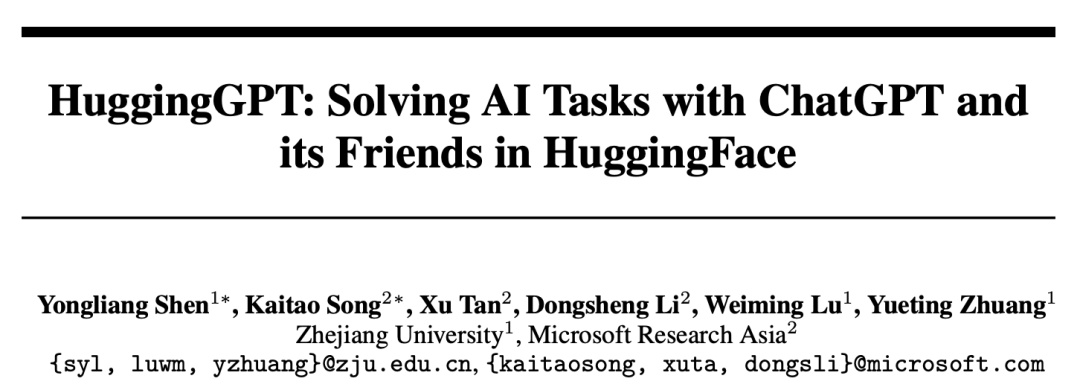 HuggingGPT: Solving AI Tasks with ChatGPT and its Friends in HuggingFace

Yongliang Shen$^{1*}$, Kaitao Song$^{2*}$, Xu Tan$^{2}$, Dongsheng Li$^{2}$, Weiming Lu$^{1}$, Yueting Zhuang$^{1}$
Zhejiang University$^{1}$, Microsoft Research Asia$^{2}$
{syl, luwm, yzhuang}@zju.edu.cn, {kaitaosong, xuta, dongsli}@microsoft.com